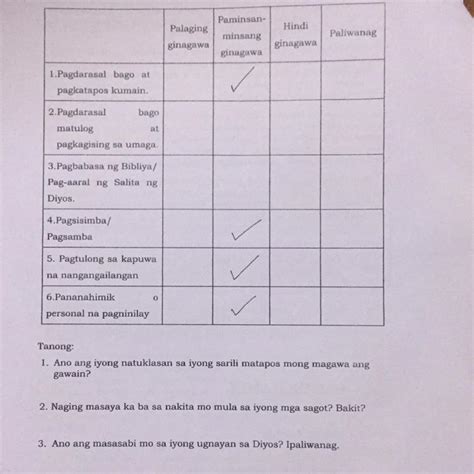 | | Palaging ginagawa | Paminsan-minsang ginagawa | Hindi ginagawa | Paliwanag |
|---|---|---|---|---|
| 1.Pagdarasal bago at pagkatapos kumain. | | ✓ | | |
| 2.Pagdarasal bago matulog at pagkagising sa umaga. | | | | |
| 3.Pagbabasa ng Bibliya/ Pag-aaral ng Salita ng Diyos. | | | | |
| 4.Pagsisimba/ Pagsamba | | ✓ | | |
| 5. Pagtulong sa kapuwa na nangangailangan | | ✓ | | |
| 6.Pananahimik o personal na pagninilay | | ✓ | | |

Tanong:

1. Ano ang iyong natuklasan sa iyong sarili matapos mong magawa ang gawain?

2. Naging masaya ka ba sa nakita mo mula sa iyong mga sagot? Bakit?

3. Ano ang masasabi mo sa iyong ugnayan sa Diyos? Ipaliwanag.